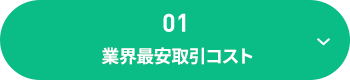 01
業界最安取引コスト